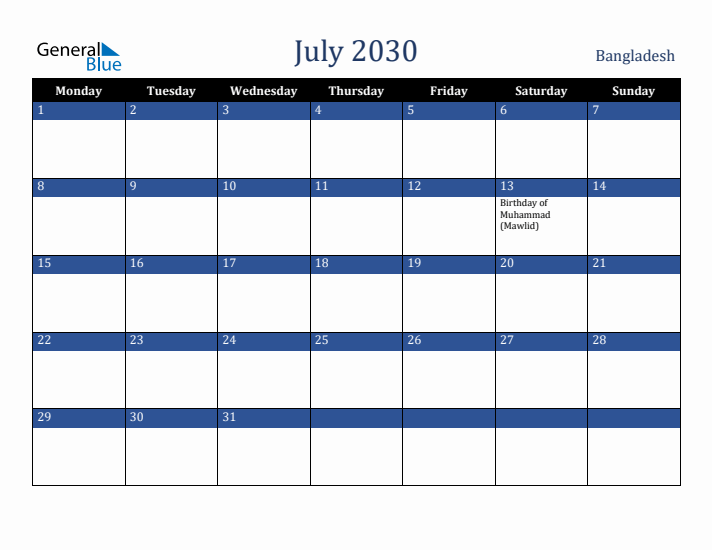 General Blue

July 2030

Bangladesh

| Monday | Tuesday | Wednesday | Thursday | Friday | Saturday | Sunday |
|---|---|---|---|---|---|---|
| 1 | 2 | 3 | 4 | 5 | 6 | 7 |
| 8 | 9 | 10 | 11 | 12 | 13 Birthday of Muhammad (Mawlid) | 14 |
| 15 | 16 | 17 | 18 | 19 | 20 | 21 |
| 22 | 23 | 24 | 25 | 26 | 27 | 28 |
| 29 | 30 | 31 | | | | |